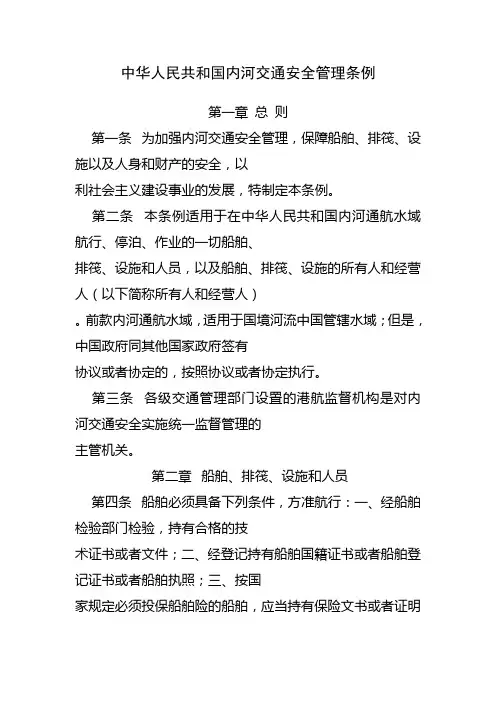 中华人民共和国内河交通安全管理条例

第一章 总 则

第一条 为加强内河交通安全管理，保障船舶、排筏、设施以及人身和财产的安全，以利社会主义建设事业的发展，特制定本条例。

第二条 本条例适用于在中华人民共和国内河通航水域航行、停泊、作业的一切船舶、排筏、设施和人员，以及船舶、排筏、设施的所有人和经营人（以下简称所有人和经营人）。前款内河通航水域，适用于国境河流中国管辖水域；但是，中国政府同其他国家政府签有协议或者协定的，按照协议或者协定执行。

第三条 各级交通管理部门设置的港航监督机构是对内河交通安全实施统一监督管理的主管机关。

第二章 船舶、排筏、设施和人员

第四条 船舶必须具备下列条件，方准航行：一、经船舶检验部门检验，持有合格的技术证书或者文件；二、经登记持有船舶国籍证书或者船舶登记证书或者船舶执照；三、按国家规定必须投保船舶险的船舶，应当持有保险文书或者证明